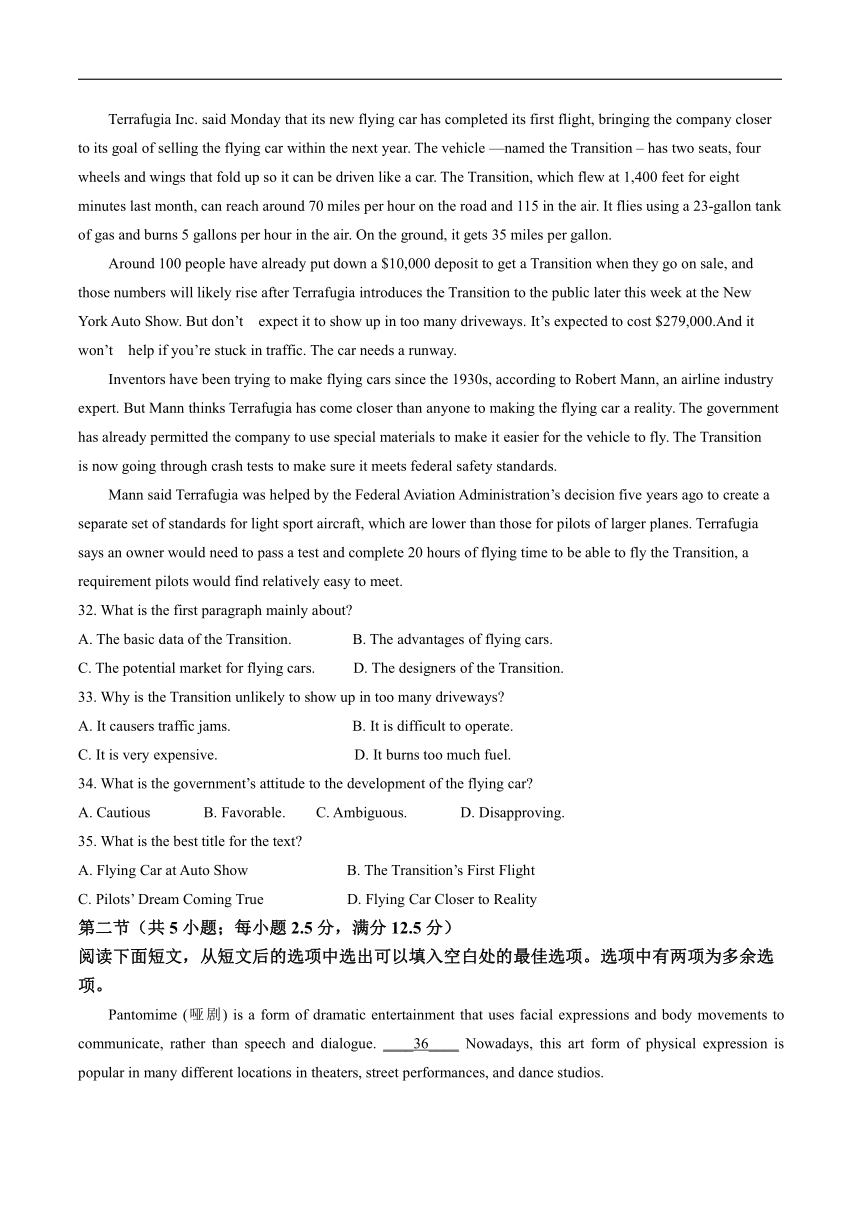 Terrafugia Inc. said Monday that its new flying car has completed its first flight, bringing the company closer to its goal of selling the flying car within the next year. The vehicle —named the Transition – has two seats, four wheels and wings that fold up so it can be driven like a car. The Transition, which flew at 1,400 feet for eight minutes last month, can reach around 70 miles per hour on the road and 115 in the air. It flies using a 23-gallon tank of gas and burns 5 gallons per hour in the air. On the ground, it gets 35 miles per gallon.

Around 100 people have already put down a $10,000 deposit to get a Transition when they go on sale, and those numbers will likely rise after Terrafugia introduces the Transition to the public later this week at the New York Auto Show. But don't expect it to show up in too many driveways. It's expected to cost $279,000.And it won't help if you're stuck in traffic. The car needs a runway.

Inventors have been trying to make flying cars since the 1930s, according to Robert Mann, an airline industry expert. But Mann thinks Terrafugia has come closer than anyone to making the flying car a reality. The government has already permitted the company to use special materials to make it easier for the vehicle to fly. The Transition is now going through crash tests to make sure it meets federal safety standards.

Mann said Terrafugia was helped by the Federal Aviation Administration's decision five years ago to create a separate set of standards for light sport aircraft, which are lower than those for pilots of larger planes. Terrafugia says an owner would need to pass a test and complete 20 hours of flying time to be able to fly the Transition, a requirement pilots would find relatively easy to meet.

32. What is the first paragraph mainly about?
A. The basic data of the Transition.
B. The advantages of flying cars.
C. The potential market for flying cars.
D. The designers of the Transition.

33. Why is the Transition unlikely to show up in too many driveways?
A. It causers traffic jams.
B. It is difficult to operate.
C. It is very expensive.
D. It burns too much fuel.

34. What is the government's attitude to the development of the flying car?
A. Cautious B. Favorable. C. Ambiguous. D. Disapproving.

35. What is the best title for the text?
A. Flying Car at Auto Show
B. The Transition's First Flight
C. Pilots' Dream Coming True
D. Flying Car Closer to Reality

第二节（共5小题；每小题2.5分，满分12.5分）
阅读下面短文，从短文后的选项中选出可以填入空白处的最佳选项。选项中有两项为多余选项。

Pantomime (哑剧) is a form of dramatic entertainment that uses facial expressions and body movements to communicate, rather than speech and dialogue. ____36____ Nowadays, this art form of physical expression is popular in many different locations in theaters, street performances, and dance studios.